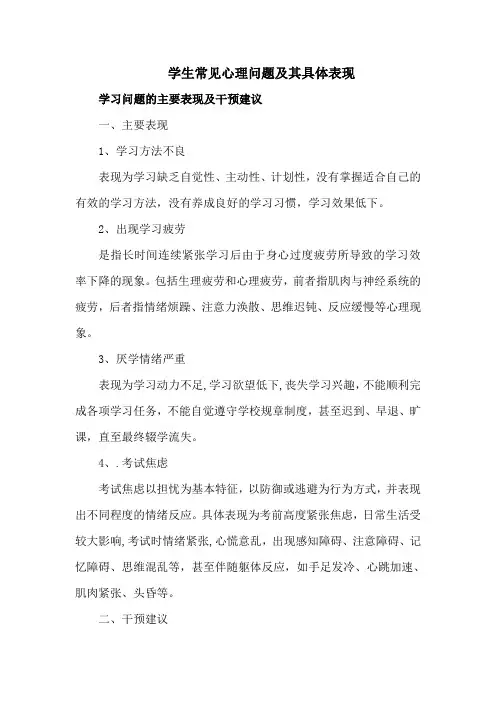 学生常见心理问题及其具体表现

学习问题的主要表现及干预建议

一、主要表现

1、学习方法不良

表现为学习缺乏自觉性、主动性、计划性，没有掌握适合自己的有效的学习方法，没有养成良好的学习习惯，学习效果低下。

2、出现学习疲劳

是指长时间连续紧张学习后由于身心过度疲劳所导致的学习效率下降的现象。包括生理疲劳和心理疲劳，前者指肌肉与神经系统的疲劳，后者指情绪烦躁、注意力涣散、思维迟钝、反应缓慢等心理现象。

3、厌学情绪严重

表现为学习动力不足,学习欲望低下,丧失学习兴趣,不能顺利完成各项学习任务，不能自觉遵守学校规章制度，甚至迟到、早退、旷课，直至最终辍学流失。

4、.考试焦虑

考试焦虑以担忧为基本特征，以防御或逃避为行为方式，并表现出不同程度的情绪反应。具体表现为考前高度紧张焦虑，日常生活受较大影响,考试时情绪紧张,心慌意乱，出现感知障碍、注意障碍、记忆障碍、思维混乱等，甚至伴随躯体反应，如手足发冷、心跳加速、肌肉紧张、头昏等。

二、干预建议